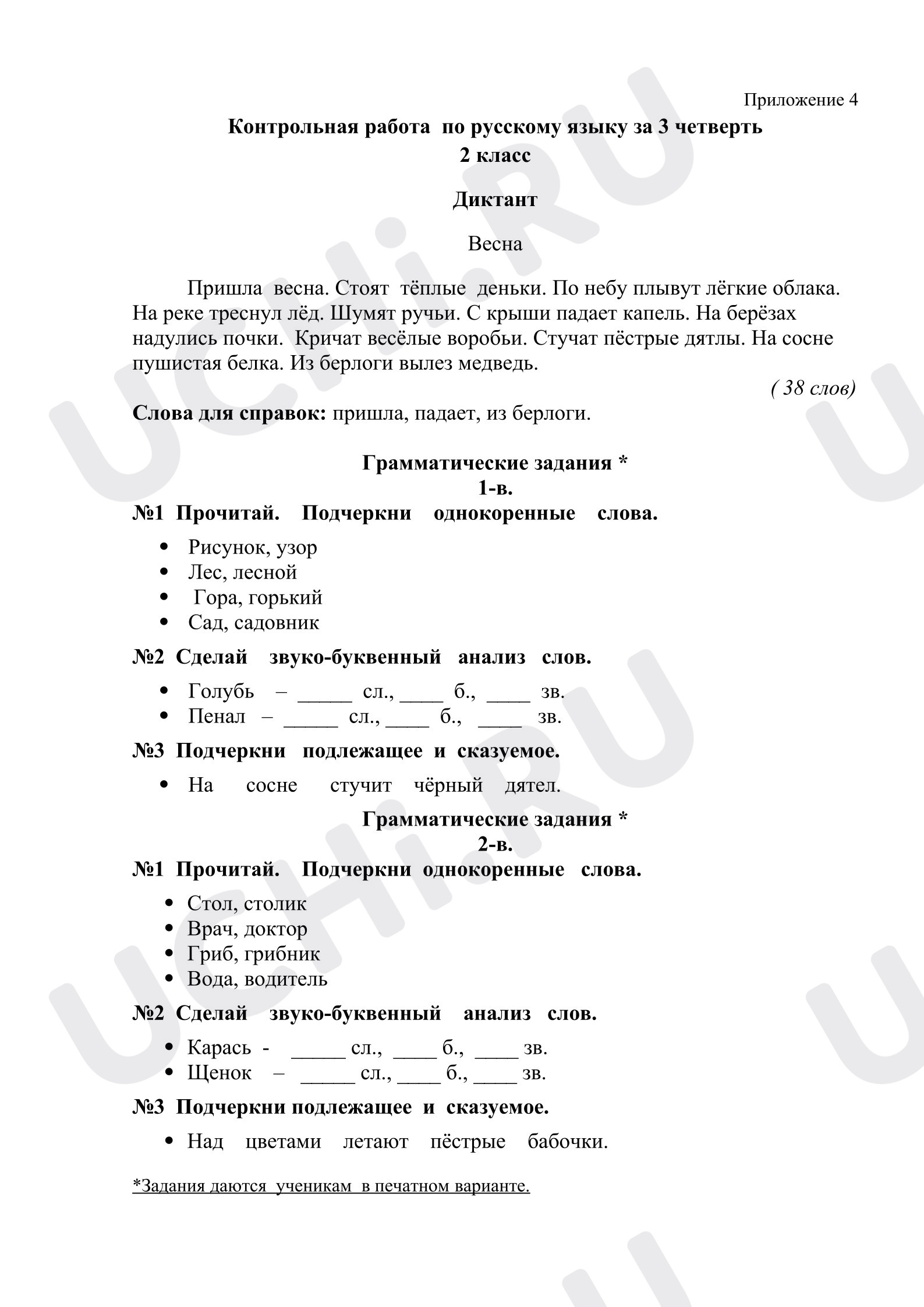 Приложение 4

Контрольная работа по русскому языку за 3 четверть
2 класс

Диктант

Весна

Пришла весна. Стоят тёплые деньки. По небу плывут лёгкие облака. На реке треснул лёд. Шумят ручьи. С крыши падает капель. На берёзах надулись почки. Кричат весёлые воробьи. Стучат пёстрые дятлы. На сосне пушистая белка. Из берлоги вылез медведь.

( 38 слов)

Слова для справок: пришла, падает, из берлоги.

Грамматические задания *
1-в.

№1 Прочитай. Подчеркни однокоренные слова.

• Рисунок, узор
• Лес, лесной
• Гора, горький
• Сад, садовник

№2 Сделай звуко-буквенный анализ слов.

• Голубь – ____ сл., ____ б., ____ зв.
• Пенал – ____ сл., ____ б., ____ зв.

№3 Подчеркни подлежащее и сказуемое.

• На сосне стучит чёрный дятел.

Грамматические задания *
2-в.

№1 Прочитай. Подчеркни однокоренные слова.

• Стол, столик
• Врач, доктор
• Гриб, грибник
• Вода, водитель

№2 Сделай звуко-буквенный анализ слов.

• Карась - ____ сл., ____ б., ____ зв.
• Щенок – ____ сл., ____ б., ____ зв.

№3 Подчеркни подлежащее и сказуемое.

• Над цветами летают пёстрые бабочки.

*Задания даются ученикам в печатном варианте.

UCHi.RU